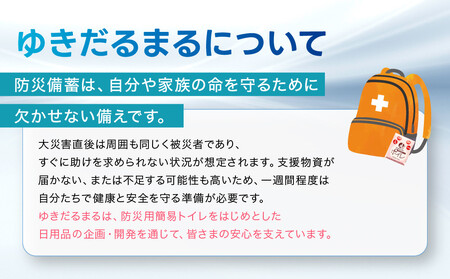 ゆきだるまるについて

防災備蓄は、自分や家族の命を守るために
欠かせない備えです。

大災害直後は周囲も同じく被災者であり、すぐに助けを求められない状況が想定されます。支援物資が届かない、または不足する可能性も高いため、一週間程度は自分たちで健康と安全を守る準備が必要です。
ゆきだるまるは、防災用簡易トイレをはじめとした日用品の企画・開発を通じて、皆さまの安心を支えています。

トイレ